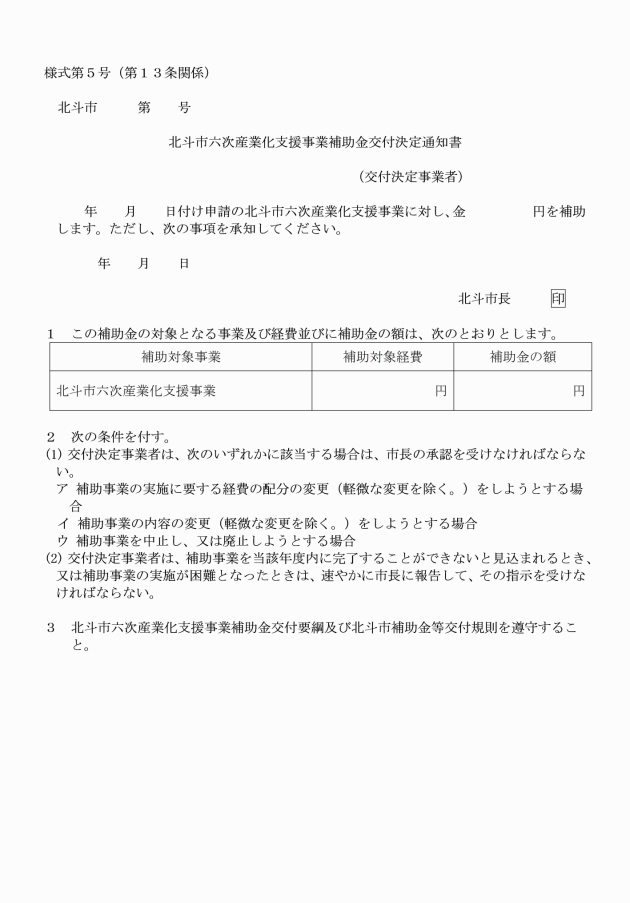 様式第５号（第１３条関係）

北斗市　　第　　号

北斗市六次産業化支援事業補助金交付決定通知書

（交付決定事業者）

年　　月　　日付け申請の北斗市六次産業化支援事業に対し、金　　　　　円を補助します。ただし、次の事項を承知してください。

年　　月　　日

北斗市長　　印

１　この補助金の対象となる事業及び経費並びに補助金の額は、次のとおりとします。

| 補助対象事業 | 補助対象経費 | 補助金の額 |
|---|---|---|
| 北斗市六次産業化支援事業 | 円 | 円 |

２　次の条件を付す。
(1) 交付決定事業者は、次のいずれかに該当する場合は、市長の承認を受けなければならない。
ア 補助事業の実施に要する経費の配分の変更（軽微な変更を除く。）をしようとする場合
イ 補助事業の内容の変更（軽微な変更を除く。）をしようとする場合
ウ 補助事業を中止し、又は廃止しようとする場合
(2) 交付決定事業者は、補助事業を当該年度内に完了することができないと見込まれるとき、又は補助事業の実施が困難となったときは、速やかに市長に報告して、その指示を受けなければならない。

３　北斗市六次産業化支援事業補助金交付要綱及び北斗市補助金等交付規則を遵守すること。